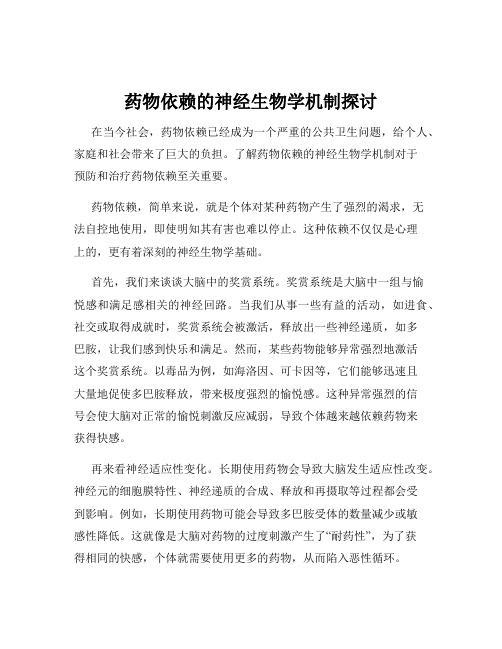 药物依赖的神经生物学机制探讨

在当今社会，药物依赖已经成为一个严重的公共卫生问题，给个人、家庭和社会带来了巨大的负担。了解药物依赖的神经生物学机制对于预防和治疗药物依赖至关重要。

药物依赖，简单来说，就是个体对某种药物产生了强烈的渴求，无法自控地使用，即使明知其有害也难以停止。这种依赖不仅仅是心理上的，更有着深刻的神经生物学基础。

首先，我们来谈谈大脑中的奖赏系统。奖赏系统是大脑中一组与愉悦感和满足感相关的神经回路。当我们从事一些有益的活动，如进食、社交或取得成就时，奖赏系统会被激活，释放出一些神经递质，如多巴胺，让我们感到快乐和满足。然而，某些药物能够异常强烈地激活这个奖赏系统。以毒品为例，如海洛因、可卡因等，它们能够迅速且大量地促使多巴胺释放，带来极度强烈的愉悦感。这种异常强烈的信号会使大脑对正常的愉悦刺激反应减弱，导致个体越来越依赖药物来获得快感。

再来看神经适应性变化。长期使用药物会导致大脑发生适应性改变。神经元的细胞膜特性、神经递质的合成、释放和再摄取等过程都会受到影响。例如，长期使用药物可能会导致多巴胺受体的数量减少或敏感性降低。这就像是大脑对药物的过度刺激产生了“耐药性”，为了获得相同的快感，个体就需要使用更多的药物，从而陷入恶性循环。